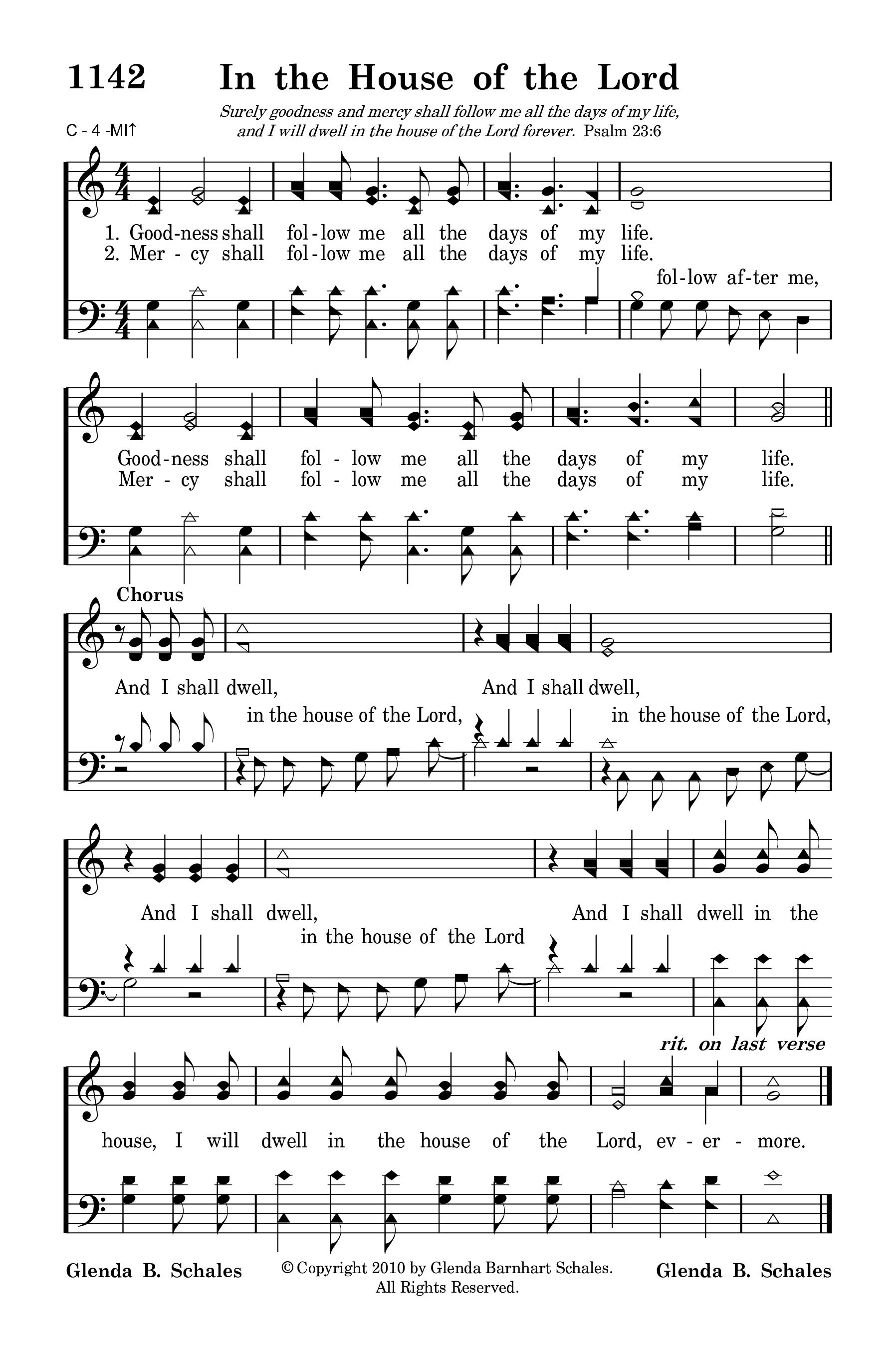 1142 In the House of the Lord

Surely goodness and mercy shall follow me all the days of my life, and I will dwell in the house of the Lord forever. Psalm 23:6

C - 4 -MI↑

1. Good-ness shall fol-low me all the days of my life.
2. Mer - cy shall fol-low me all the days of my life.

fol-low af-ter me,

Good-ness shall fol - low me all the days of my life.
Mer - cy shall fol - low me all the days of my life.

Chorus

And I shall dwell, And I shall dwell,

in the house of the Lord, in the house of the Lord,

And I shall dwell, And I shall dwell in the

in the house of the Lord

rit. on last verse

house, I will dwell in the house of the Lord, ev - er - more.

Glenda B. Schales © Copyright 2010 by Glenda Barnhart Schales. All Rights Reserved. Glenda B. Schales